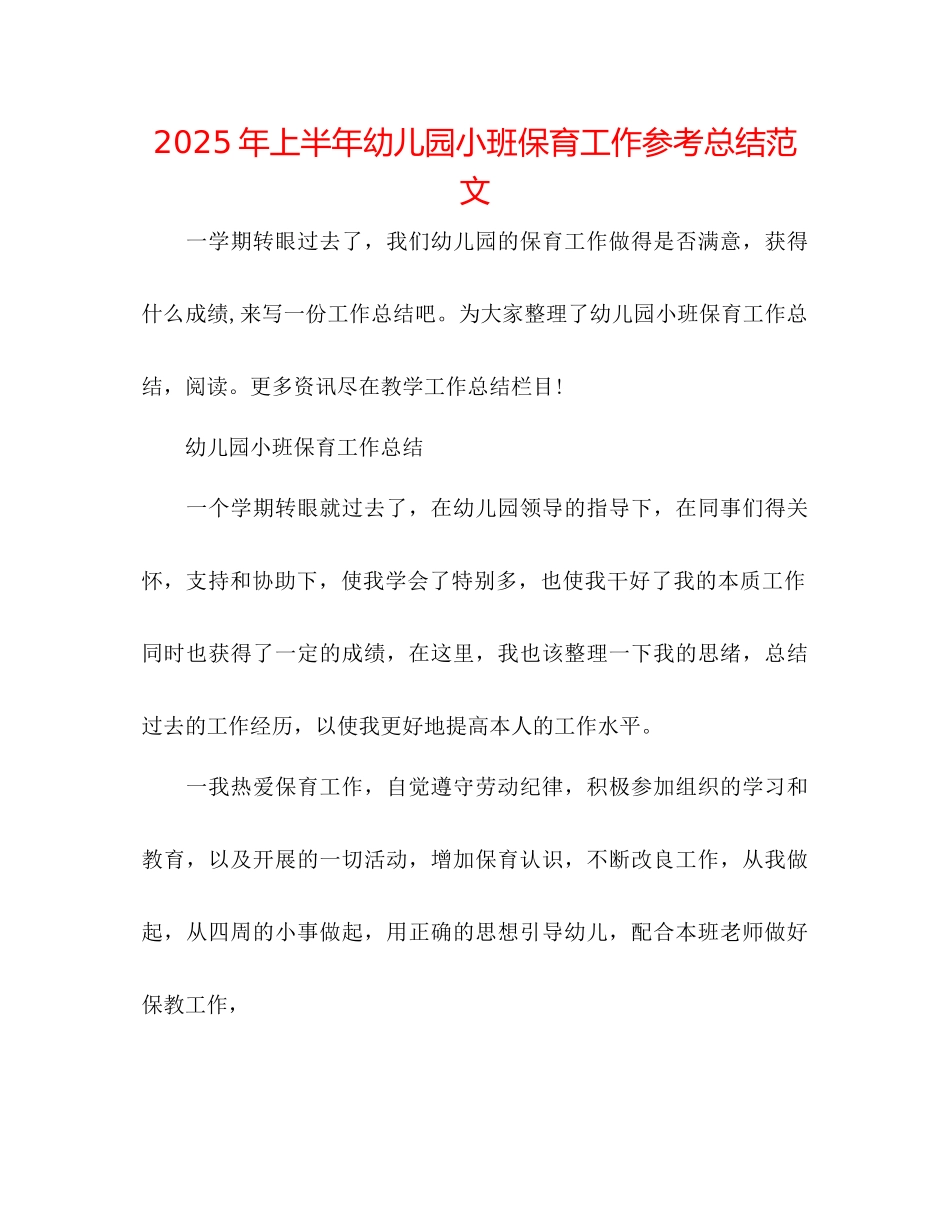 2025年上半年幼儿园小班保育工作参考总结范文

一学期转眼过去了，我们幼儿园的保育工作做得是否满意，获得什么成绩,来写一份工作总结吧。为大家整理了幼儿园小班保育工作总结，阅读。更多资讯尽在教学工作总结栏目!

幼儿园小班保育工作总结

一个学期转眼就过去了，在幼儿园领导的指导下，在同事们得关怀，支持和协助下，使我学会了特别多，也使我干好了我的本质工作同时也获得了一定的成绩，在这里，我也该整理一下我的思绪，总结过去的工作经历，以使我更好地提高本人的工作水平。

一我热爱保育工作，自觉遵守劳动纪律，积极参加组织的学习和教育，以及开展的一切活动，增加保育认识，不断改良工作，从我做起，从四周的小事做起，用正确的思想引导幼儿，配合本班老师做好保教工作，